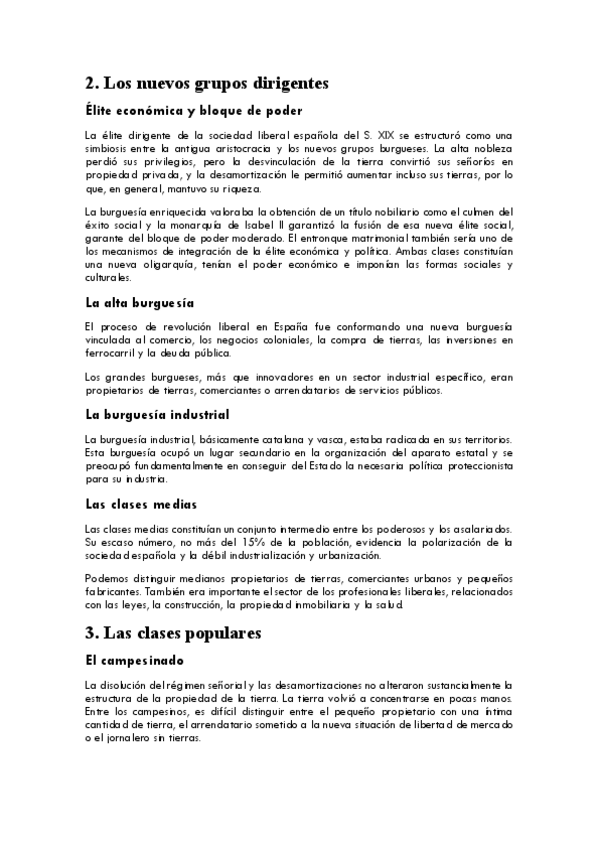 2. Los nuevos grupos dirigentes

Élite económica y bloque de poder

La élite dirigente de la sociedad liberal española del S. XIX se estructuró como una simbiosis entre la antigua aristocracia y los nuevos grupos burgueses. La alta nobleza perdió sus privilegios, pero la desvinculación de la tierra convirtió sus señoríos en propiedad privada, y la desamortización le permitió aumentar incluso sus tierras, por lo que, en general, mantuvo su riqueza.

La burguesía enriquecida valoraba la obtención de un título nobiliario como el culmen del éxito social y la monarquía de Isabel II garantizó la fusión de esa nueva élite social, garante del bloque de poder moderado. El entronque matrimonial también sería uno de los mecanismos de integración de la élite económica y política. Ambas clases constituían una nueva oligarquía, tenían el poder económico e imponían las formas sociales y culturales.

La alta burguesía

El proceso de revolución liberal en España fue conformando una nueva burguesía vinculada al comercio, los negocios coloniales, la compra de tierras, las inversiones en ferrocarril y la deuda pública.

Los grandes burgueses, más que innovadores en un sector industrial específico, eran propietarios de tierras, comerciantes o arrendatarios de servicios públicos.

La burguesía industrial

La burguesía industrial, básicamente catalana y vasca, estaba radicada en sus territorios. Esta burguesía ocupó un lugar secundario en la organización del aparato estatal y se preocupó fundamentalmente en conseguir del Estado la necesaria política proteccionista para su industria.

Las clases medias

Las clases medias constituían un conjunto intermedio entre los poderosos y los asalariados. Su escaso número, no más del 15% de la población, evidencia la polarización de la sociedad española y la débil industrialización y urbanización.

Podemos distinguir medianos propietarios de tierras, comerciantes urbanos y pequeños fabricantes. También era importante el sector de los profesionales liberales, relacionados con las leyes, la construcción, la propiedad inmobiliaria y la salud.

3. Las clases populares

El campesinado

La disolución del régimen señorial y las desamortizaciones no alteraron sustancialmente la estructura de la propiedad de la tierra. La tierra volvió a concentrarse en pocas manos. Entre los campesinos, es difícil distinguir entre el pequeño propietario con una ínfima cantidad de tierra, el arrendatario sometido a la nueva situación de libertad de mercado o el jornalero sin tierras.